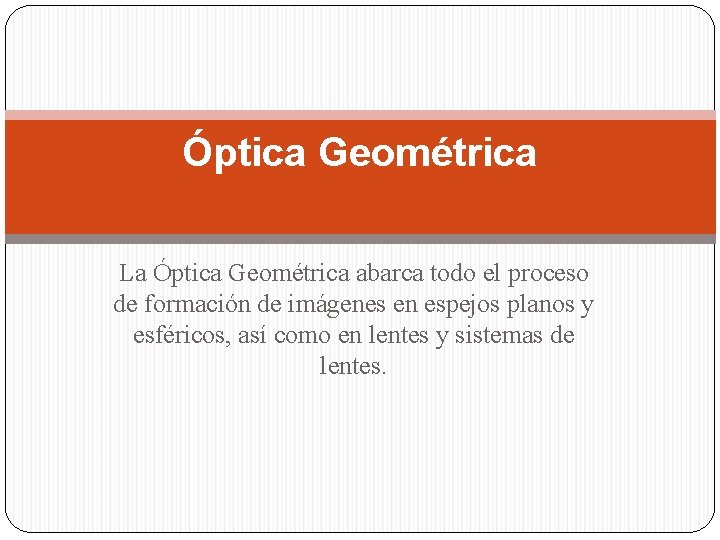 Óptica Geométrica

La Óptica Geométrica abarca todo el proceso de formación de imágenes en espejos planos y esféricos, así como en lentes y sistemas de lentes.